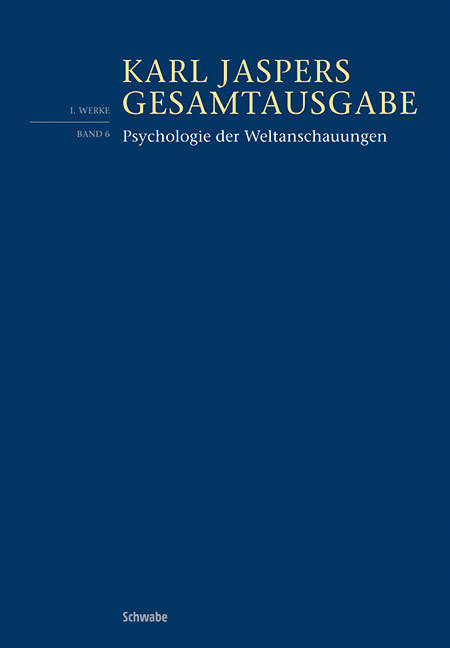 KARL JASPERS
GESAMTAUSGABE

I. WERKE

BAND 6

Psychologie der Weltanschauungen

Schwabe